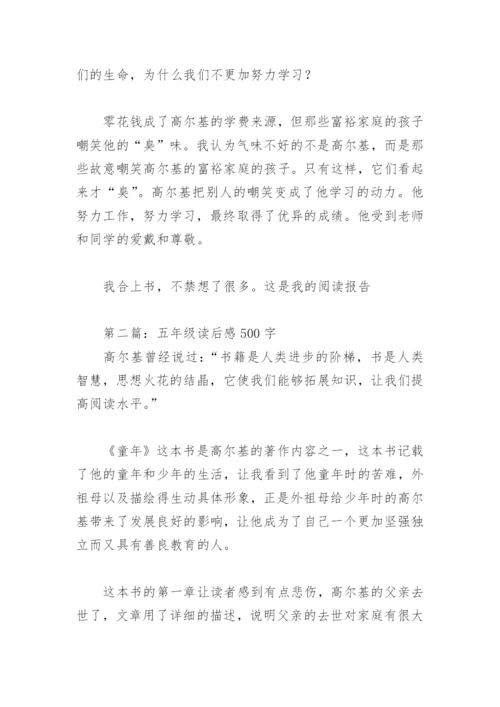 们的生命，为什么我们不更加努力学习？

零花钱成了高尔基的学费来源，但那些富裕家庭的孩子嘲笑他的“臭”味。我认为气味不好的不是高尔基，而是那些故意嘲笑高尔基的富裕家庭的孩子。只有这样，它们看起来才“臭”。高尔基把别人的嘲笑变成了他学习的动力。他努力工作，努力学习，最终取得了优异的成绩。他受到老师和同学的爱戴和尊敬。

我合上书，不禁想了很多。这是我的阅读报告

第二篇：五年级读后感 500 字
高尔基曾经说过：“书籍是人类进步的阶梯，书是人类智慧，思想火花的结晶，它使我们能够拓展知识，让我们提高阅读水平。”

《童年》这本书是高尔基的著作内容之一，这本书记载了他的童年和少年的生活，让我看到了他童年时的苦难，外祖母以及描绘得生动具体形象，正是外祖母给少年时的高尔基带来了发展良好的影响，让他成为了自己一个更加坚强独立而又具有善良教育的人。

这本书的第一章让读者感到有点悲伤，高尔基的父亲去世了，文章用了详细的描述，说明父亲的去世对家庭有很大